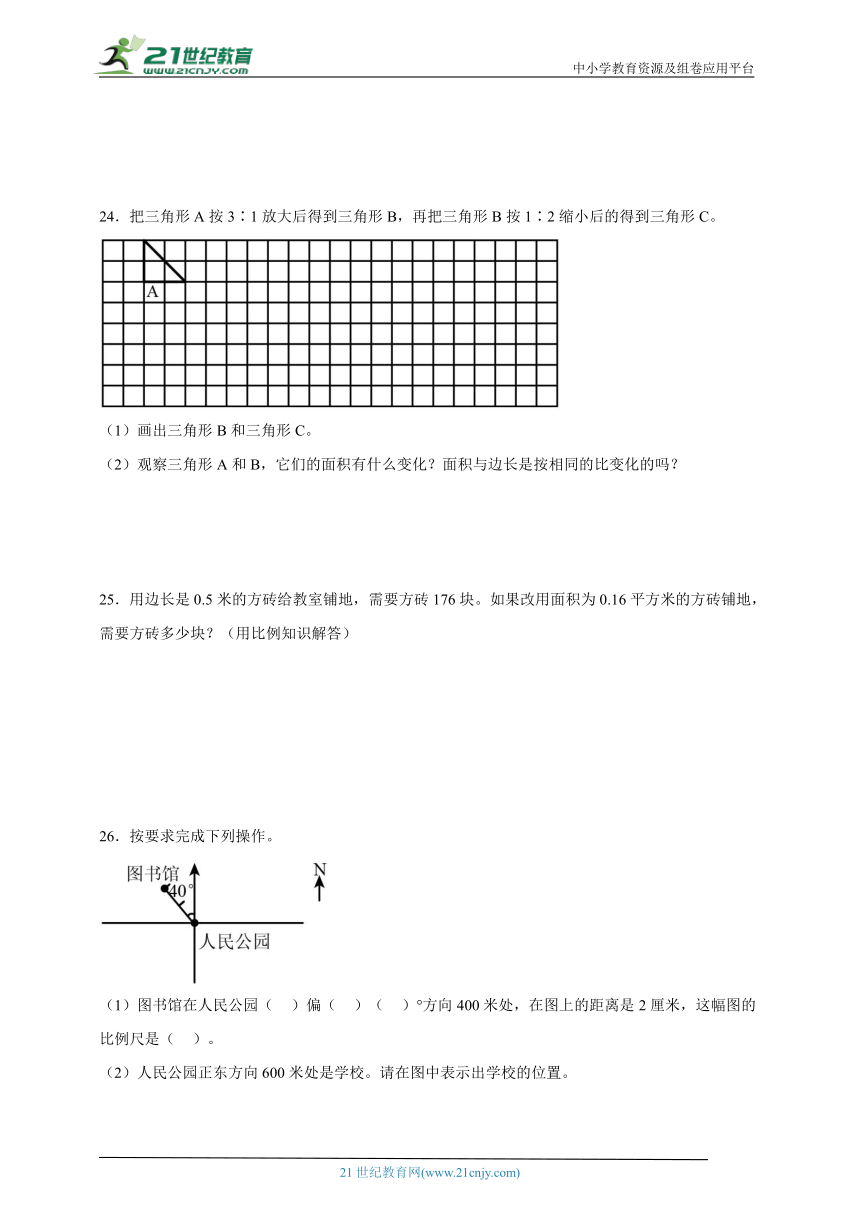 21世纪教育
www.21cnjy.com

中小学教育资源及组卷应用平台

24．把三角形 A 按 3∶1 放大后得到三角形 B，再把三角形 B 按 1∶2 缩小后的得到三角形 C。

A

（1）画出三角形 B 和三角形 C。

（2）观察三角形 A 和 B，它们的面积有什么变化？面积与边长是按相同的比变化的吗？

25．用边长是 0.5 米的方砖给教室铺地，需要方砖 176 块。如果改用面积为 0.16 平方米的方砖铺地，需要方砖多少块？（用比例知识解答）

26．按要求完成下列操作。

图书馆

40°

N

人民公园

（1）图书馆在人民公园（　）偏（　）（　）°方向 400 米处，在图上的距离是 2 厘米，这幅图的比例尺是（　）。

（2）人民公园正东方向 600 米处是学校。请在图中表示出学校的位置。

21 世纪教育网(www.21cnjy.com)